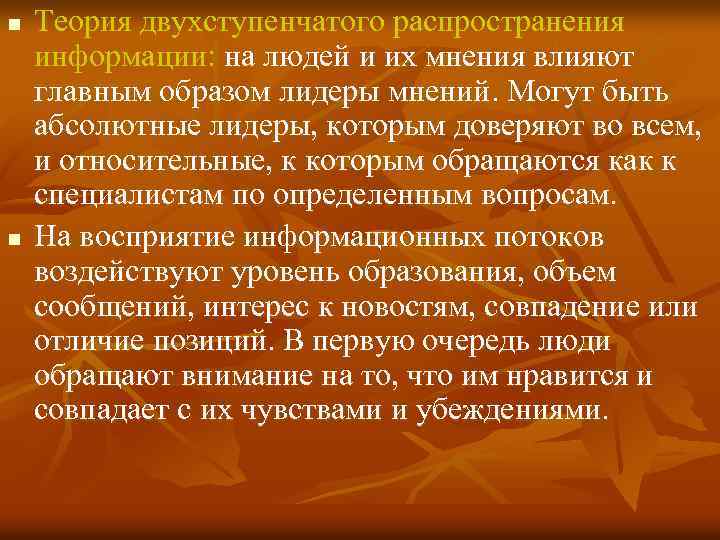 Теория двухступенчатого распространения информации: на людей и их мнения влияют главным образом лидеры мнений. Могут быть абсолютные лидеры, которым доверяют во всем, и относительные, к которым обращаются как к специалистам по определенным вопросам.

На восприятие информационных потоков воздействуют уровень образования, объем сообщений, интерес к новостям, совпадение или отличие позиций. В первую очередь люди обращают внимание на то, что им нравится и совпадает с их чувствами и убеждениями.